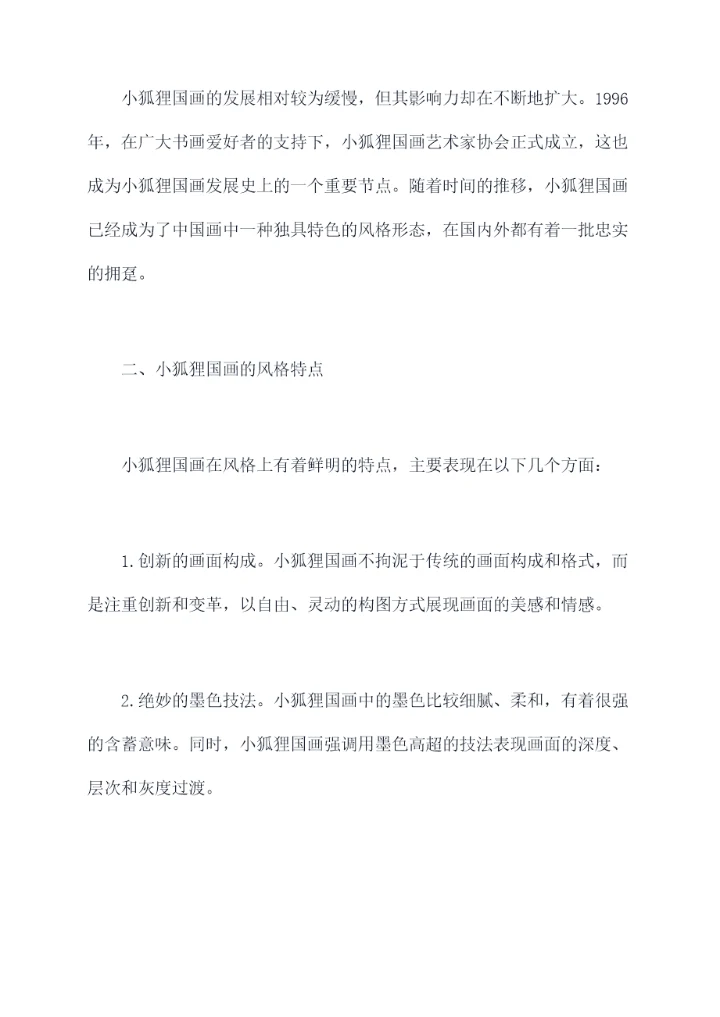 小狐狸国画的发展相对较为缓慢，但其影响力却在不断地扩大。1996年，在广大书画爱好者的支持下，小狐狸国画艺术家协会正式成立，这也成为小狐狸国画发展史上的一个重要节点。随着时间的推移，小狐狸国画已经成为了中国画中一种独具特色的风格形态，在国内外都有着一批忠实的拥趸。

二、小狐狸国画的风格特点

小狐狸国画在风格上有着鲜明的特点，主要表现在以下几个方面：

1.创新的画面构成。小狐狸国画不拘泥于传统的画面构成和格式，而是注重创新和变革，以自由、灵动的构图方式展现画面的美感和情感。

2.绝妙的墨色技法。小狐狸国画中的墨色比较细腻、柔和，有着很强的含蓄意味。同时，小狐狸国画强调用墨色高超的技法表现画面的深度、层次和灰度过渡。